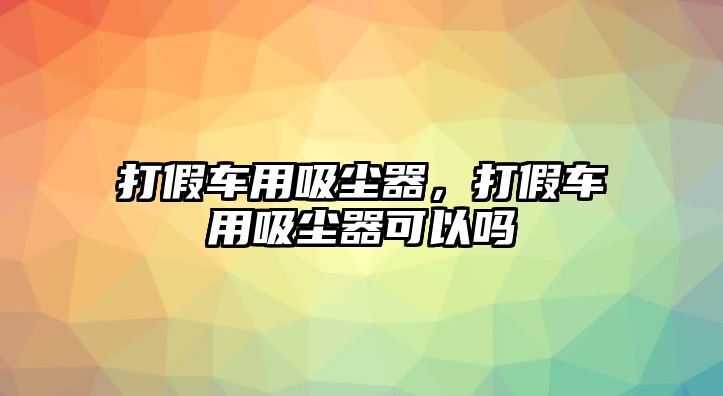 打假车用吸尘器，打假车用吸尘器可以吗